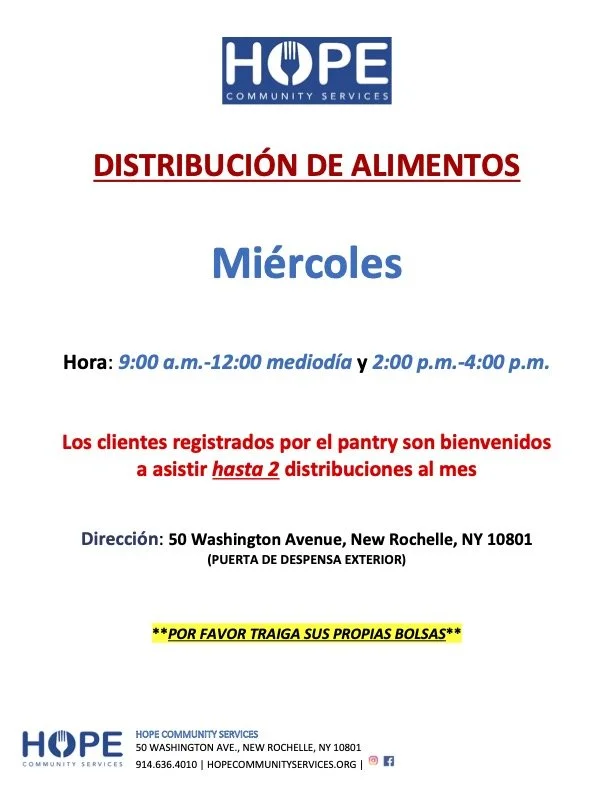 HOPE
COMMUNITY SERVICES

DISTRIBUCIÓN DE ALIMENTOS

Miércoles

Hora: 9:00 a.m.-12:00 mediodía y 2:00 p.m.-4:00 p.m.

Los clientes registrados por el pantry son bienvenidos a asistir hasta 2 distribuciones al mes

Dirección: 50 Washington Avenue, New Rochelle, NY 10801
(PUERTA DE DESPENSA EXTERIOR)

**POR FAVOR TRAIGA SUS PROPIAS BOLSAS**

HOPE
COMMUNITY SERVICES

HOPE COMMUNITY SERVICES
50 WASHINGTON AVE., NEW ROCHELLE, NY 10801
914.636.4010 | HOPECOMMUNITYSERVICES.ORG |